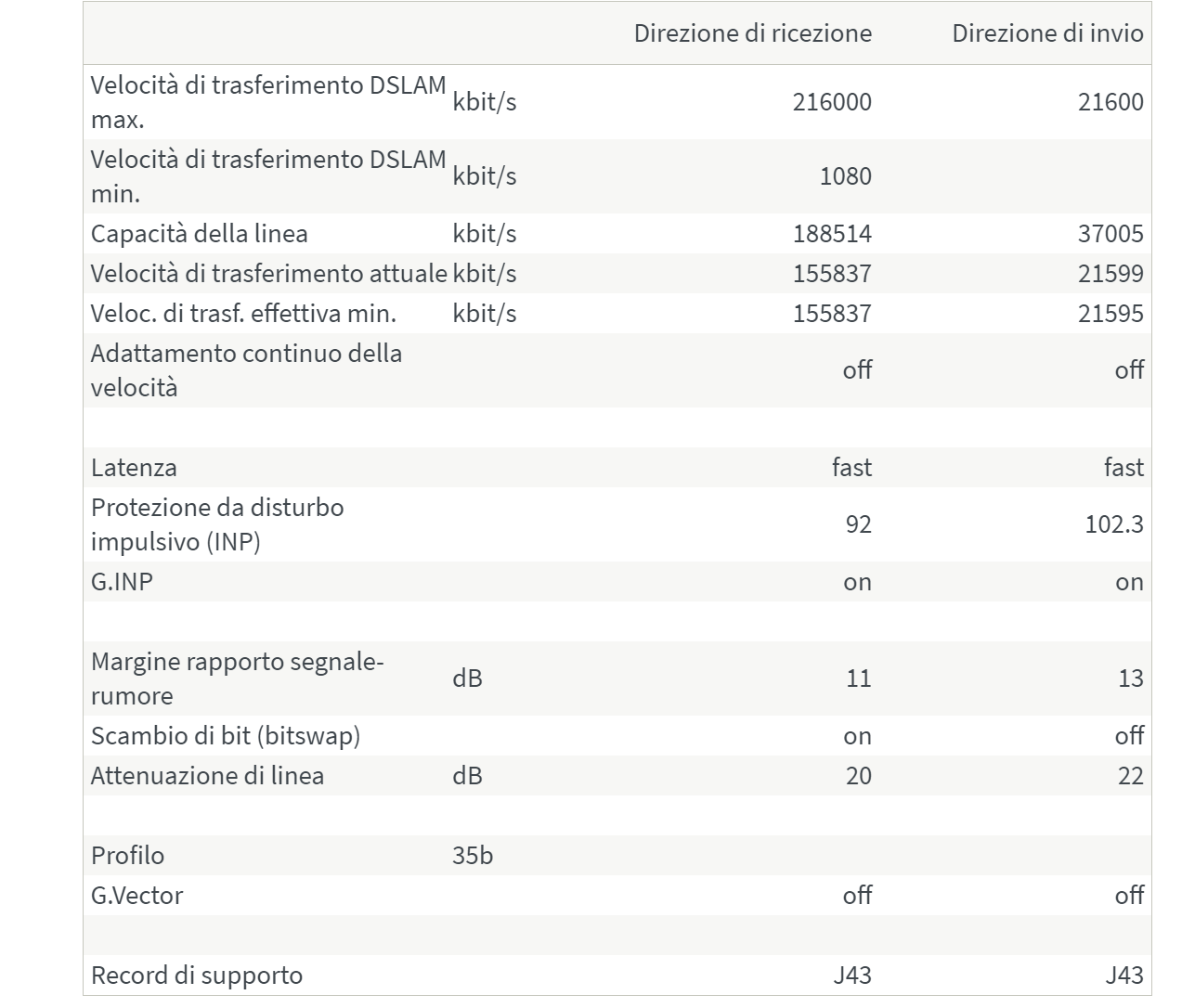 |  |  | Direzione di ricezione | Direzione di invio |
|---|---|---|---|
| Velocità di trasferimento DSLAM max. | kbit/s | 216000 | 21600 |
| Velocità di trasferimento DSLAM min. | kbit/s | 1080 |  |
| Capacità della linea | kbit/s | 188514 | 37005 |
| Velocità di trasferimento attuale | kbit/s | 155837 | 21599 |
| Veloc. di trasf. effettiva min. | kbit/s | 155837 | 21595 |
| Adattamento continuo della velocità |  | off | off |
|  |  |  |  |
| Latenza |  | fast | fast |
| Protezione da disturbo impulsivo (INP) |  | 92 | 102.3 |
| G.INP |  | on | on |
|  |  |  |  |
| Margine rapporto segnale-rumore | dB | 11 | 13 |
| Scambio di bit (bitswap) |  | on | off |
| Attenuazione di linea | dB | 20 | 22 |
|  |  |  |  |
| Profilo | 35b |  |  |
| G.Vector |  | off | off |
|  |  |  |  |
| Record di supporto |  | J43 | J43 |